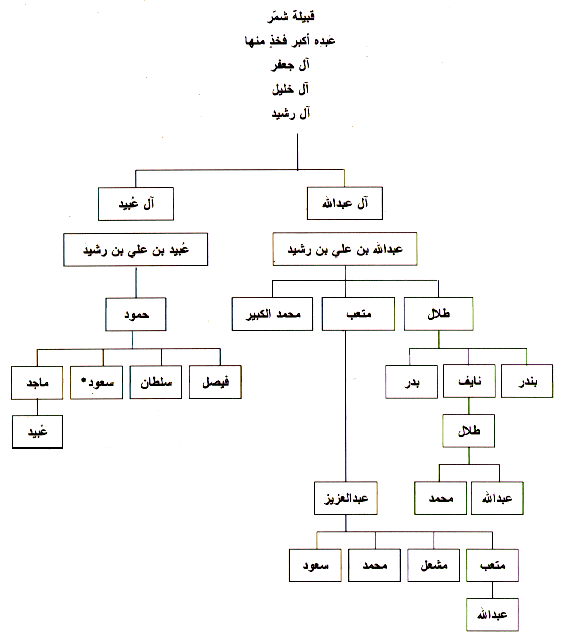 قبيلة شمّر
عبده أكبر فخذٍ منها
آل جعفر
آل خليل
آل رشيد

آل عبدالله
آل عُبيد

عبدالله بن علي بن رشيد
عُبيد بن علي بن رشيد

طلال
متعب
محمد الكبير
حمود

بندر
نايف
بدر
فيصل
سلطان
سعود*
ماجد

طلال
عُبيد

عبدالله
محمد

عبدالعزيز

متعب
مشعل
محمد
سعود

عبدالله